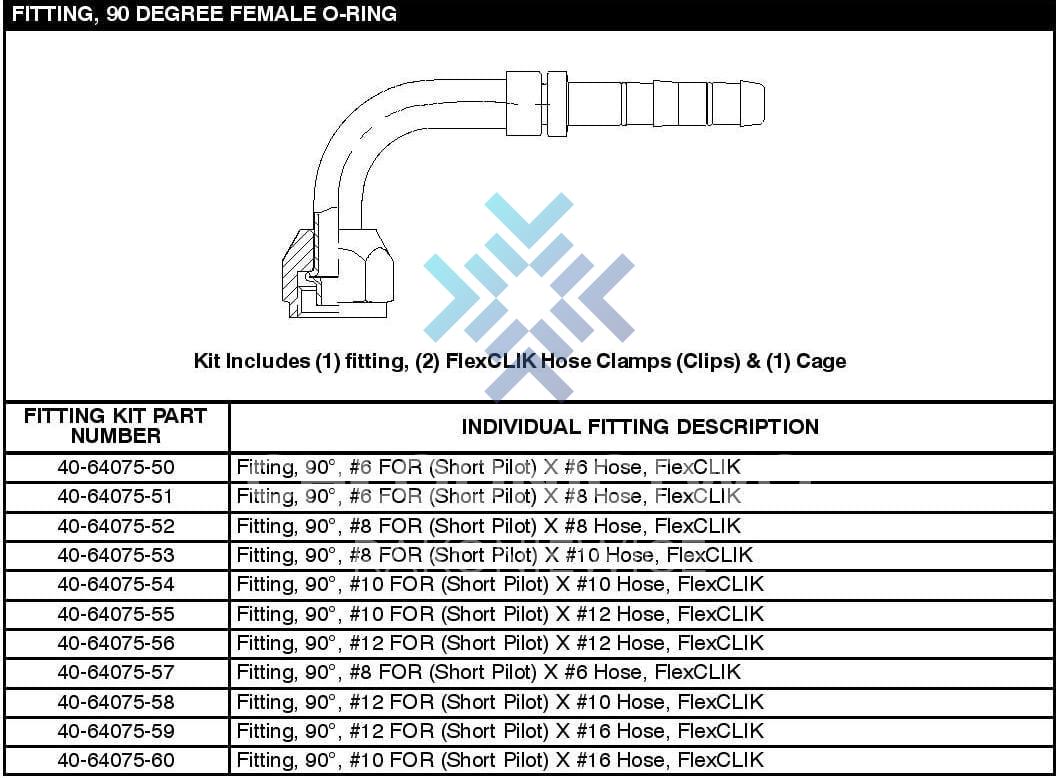 FITTING, 90 DEGREE FEMALE O-RING

Kit Includes (1) fitting, (2) FlexCLIK Hose Clamps (Clips) & (1) Cage

| FITTING KIT PART NUMBER | INDIVIDUAL FITTING DESCRIPTION |
|---|---|
| 40-64075-50 | Fitting, 90°, #6 FOR (Short Pilot) X #6 Hose, FlexCLIK |
| 40-64075-51 | Fitting, 90°, #6 FOR (Short Pilot) X #8 Hose, FlexCLIK |
| 40-64075-52 | Fitting, 90°, #8 FOR (Short Pilot) X #8 Hose, FlexCLIK |
| 40-64075-53 | Fitting, 90°, #8 FOR (Short Pilot) X #10 Hose, FlexCLIK |
| 40-64075-54 | Fitting, 90°, #10 FOR (Short Pilot) X #10 Hose, FlexCLIK |
| 40-64075-55 | Fitting, 90°, #10 FOR (Short Pilot) X #12 Hose, FlexCLIK |
| 40-64075-56 | Fitting, 90°, #12 FOR (Short Pilot) X #12 Hose, FlexCLIK |
| 40-64075-57 | Fitting, 90°, #8 FOR (Short Pilot) X #6 Hose, FlexCLIK |
| 40-64075-58 | Fitting, 90°, #12 FOR (Short Pilot) X #10 Hose, FlexCLIK |
| 40-64075-59 | Fitting, 90°, #12 FOR (Short Pilot) X #16 Hose, FlexCLIK |
| 40-64075-60 | Fitting, 90°, #10 FOR (Short Pilot) X #16 Hose, FlexCLIK |